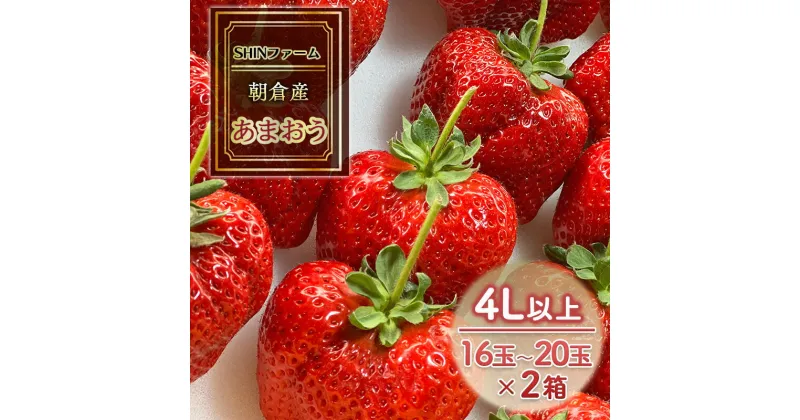 SHINファーム

朝倉産

あまおう

4L以上

16玉~20玉
×2箱